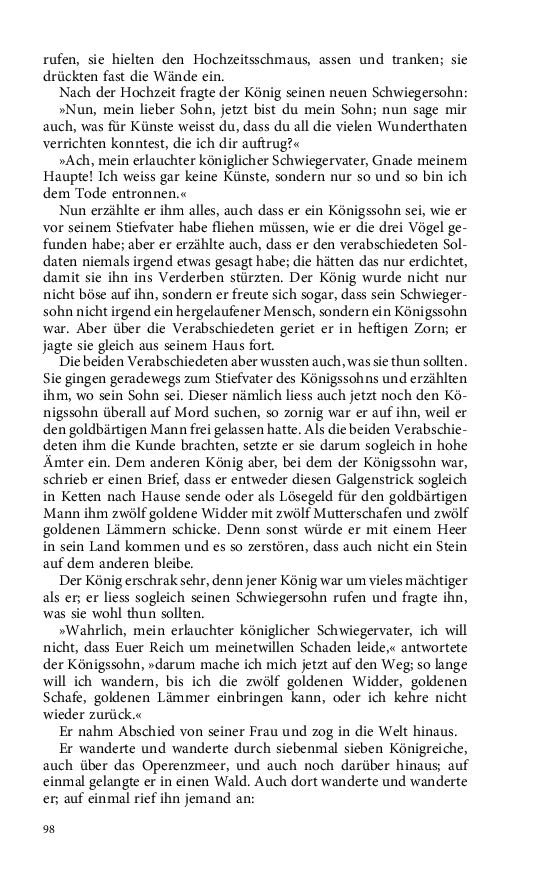 rufen, sie hielten den Hochzeitsschmaus, assen und tranken; sie drückten fast die Wände ein.

Nach der Hochzeit fragte der König seinen neuen Schwiegersohn: »Nun, mein lieber Sohn, jetzt bist du mein Sohn; nun sage mir auch, was für Künste weisst du, dass du all die vielen Wunderthaten verrichten konntest, die ich dir auftrug?«

»Ach, mein erlauchter königlicher Schwiegervater, Gnade meinem Haupte! Ich weiss gar keine Künste, sondern nur so und so bin ich dem Tode entronnen.«

Nun erzählte er ihm alles, auch dass er ein Königssohn sei, wie er vor seinem Stiefvater habe fliehen müssen, wie er die drei Vögel gefunden habe; aber er erzählte auch, dass er den verabschiedeten Soldaten niemals irgend etwas gesagt habe; die hätten das nur erdichtet, damit sie ihn ins Verderben stürzten. Der König wurde nicht nur nicht böse auf ihn, sondern er freute sich sogar, dass sein Schwiegersohn nicht irgend ein hergelaufener Mensch, sondern ein Königssohn war. Aber über die Verabschiedeten geriet er in heftigen Zorn; er jagte sie gleich aus seinem Haus fort.

Die beiden Verabschiedeten aber wussten auch, was sie thun sollten. Sie gingen geradewegs zum Stiefvater des Königssohns und erzählten ihm, wo sein Sohn sei. Dieser nämlich liess auch jetzt noch den Königssohn überall auf Mord suchen, so zornig war er auf ihn, weil er den goldbärtigen Mann frei gelassen hatte. Als die beiden Verabschiedeten ihm die Kunde brachten, setzte er sie darum sogleich in hohe Ämter ein. Dem anderen König aber, bei dem der Königssohn war, schrieb er einen Brief, dass er entweder diesen Galgenstrick sogleich in Ketten nach Hause sende oder als Lösegeld für den goldbärtigen Mann ihm zwölf goldene Widder mit zwölf Mutterschafen und zwölf goldenen Lämmern schicke. Denn sonst würde er mit einem Heer in sein Land kommen und es so zerstören, dass auch nicht ein Stein auf dem anderen bleibe.

Der König erschrak sehr, denn jener König war um vieles mächtiger als er; er liess sogleich seinen Schwiegersohn rufen und fragte ihn, was sie wohl thun sollten.

»Wahrlich, mein erlauchter königlicher Schwiegervater, ich will nicht, dass Euer Reich um meinetwillen Schaden leide,« antwortete der Königssohn, »darum mache ich mich jetzt auf den Weg; so lange will ich wandern, bis ich die zwölf goldenen Widder, goldenen Schafe, goldenen Lämmer einbringen kann, oder ich kehre nicht wieder zurück.«

Er nahm Abschied von seiner Frau und zog in die Welt hinaus.

Er wanderte und wanderte durch siebenmal sieben Königreiche, auch über das Operenzmeer, und auch noch darüber hinaus; auf einmal gelangte er in einen Wald. Auch dort wanderte und wanderte er; auf einmal rief ihn jemand an:

98